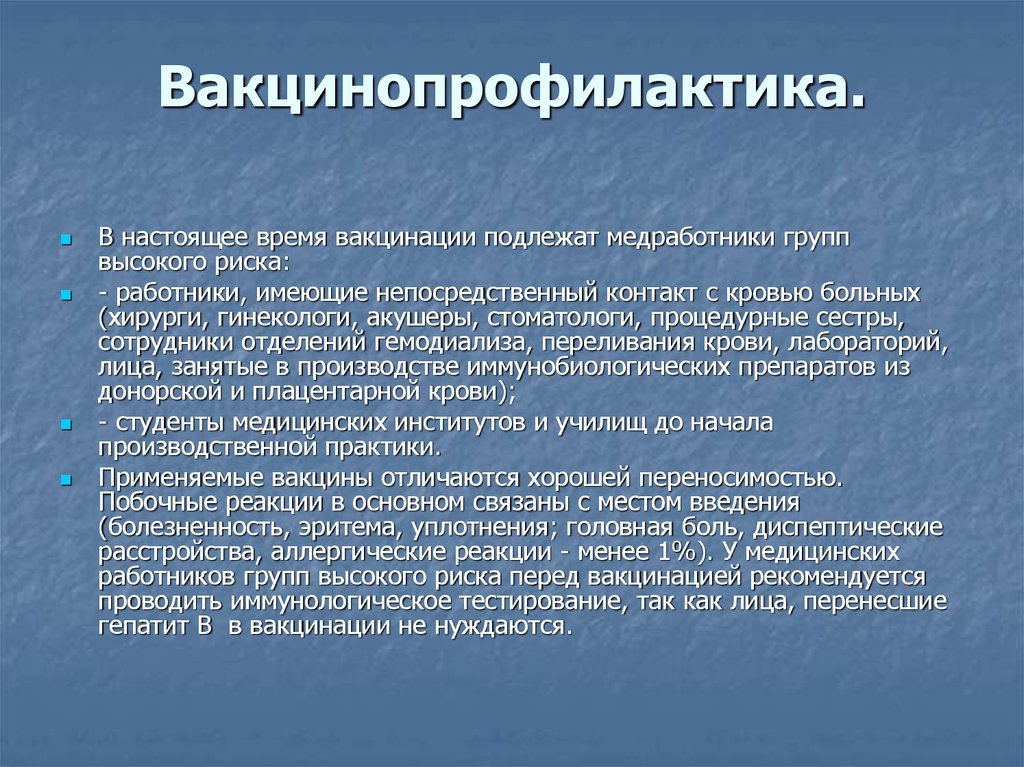 Вакцинопрофилактика.

В настоящее время вакцинации подлежат медработники групп высокого риска:

- работники, имеющие непосредственный контакт с кровью больных (хирурги, гинекологи, акушеры, стоматологи, процедурные сестры, сотрудники отделений гемодиализа, переливания крови, лабораторий, лица, занятые в производстве иммунобиологических препаратов из донорской и плацентарной крови);

- студенты медицинских институтов и училищ до начала производственной практики.

Применяемые вакцины отличаются хорошей переносимостью. Побочные реакции в основном связаны с местом введения (болезненность, эритема, уплотнения; головная боль, диспептические расстройства, аллергические реакции - менее 1%). У медицинских работников групп высокого риска перед вакцинацией рекомендуется проводить иммунологическое тестирование, так как лица, перенесшие гепатит В в вакцинации не нуждаются.